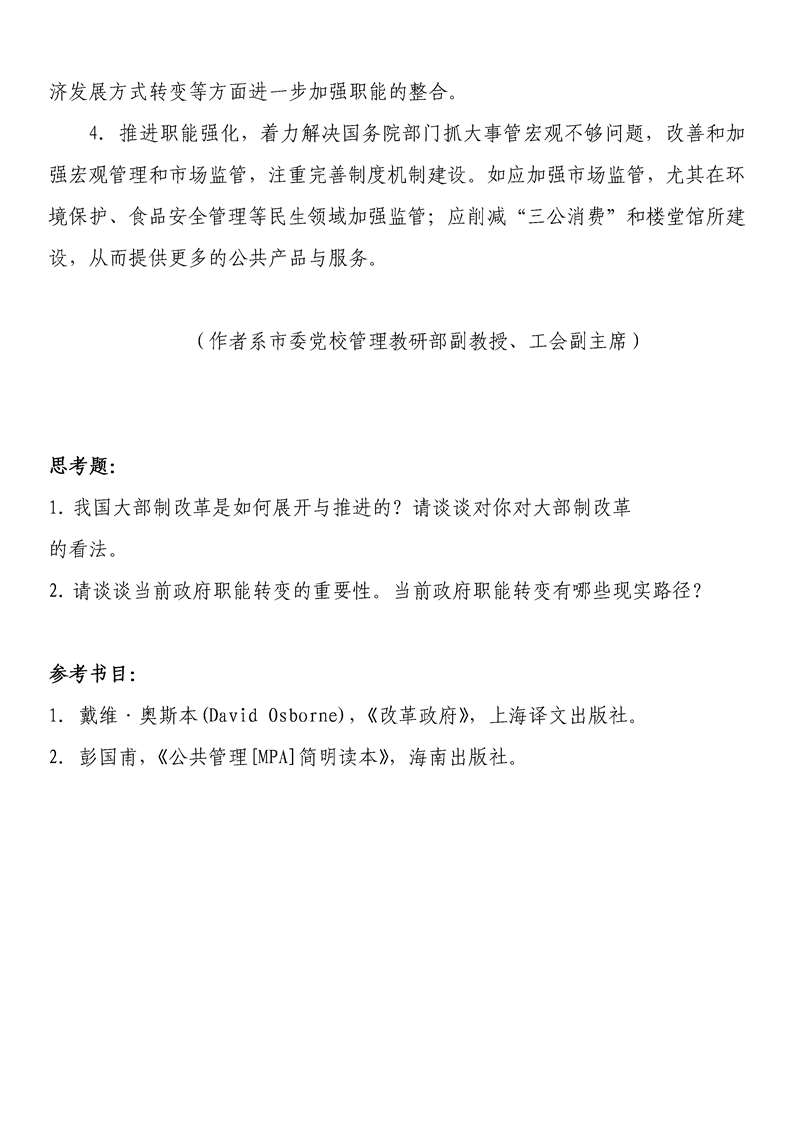 济发展方式转变等方面进一步加强职能的整合。

4. 推进职能强化，着力解决国务院部门抓大事管宏观不够问题，改善和加强宏观管理和市场监管，注重完善制度机制建设。如应加强市场监管，尤其在环境保护、食品安全管理等民生领域加强监管；应削减“三公消费”和楼堂馆所建设，从而提供更多的公共产品与服务。

（作者系市委党校管理教研部副教授、工会副主席）

思考题：

1. 我国大部制改革是如何展开与推进的？请谈谈对你对大部制改革的看法。

2. 请谈谈当前政府职能转变的重要性。当前政府职能转变有哪些现实路径？

参考书目：

1. 戴维·奥斯本(David Osborne)，《改革政府》，上海译文出版社。

2. 彭国甫，《公共管理[MPA]简明读本》，海南出版社。